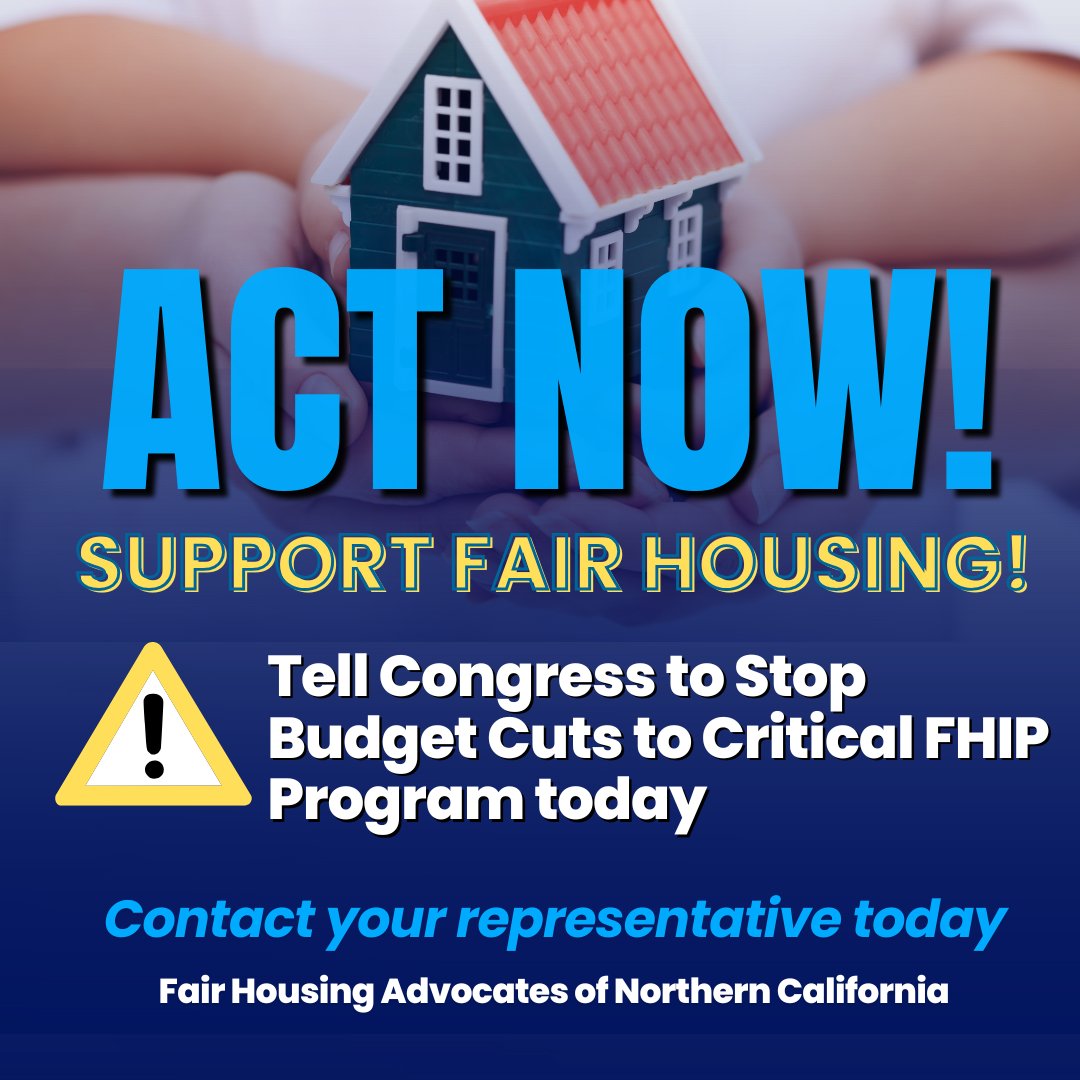 ACT NOW!
SUPPORT FAIR HOUSING!

!

Tell Congress to Stop Budget Cuts to Critical FHIP Program today

Contact your representative today

Fair Housing Advocates of Northern California